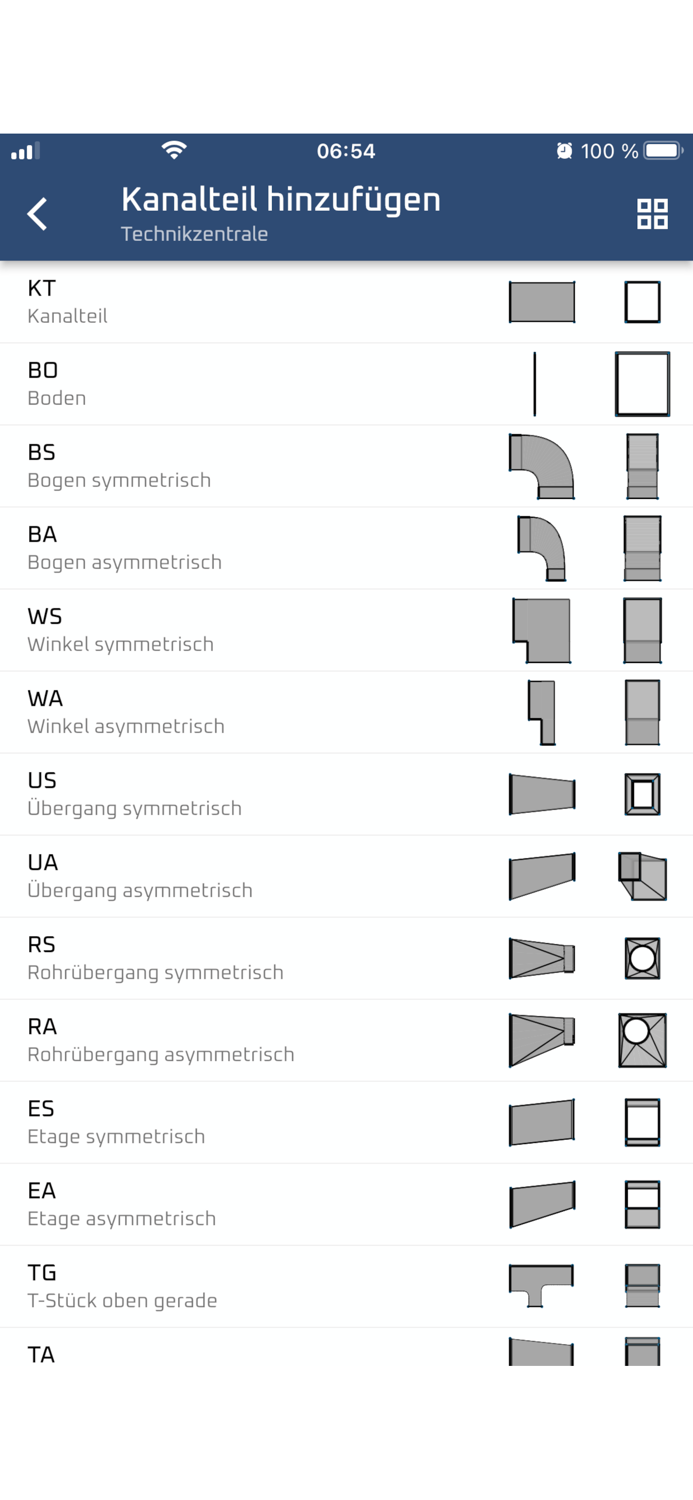 06:54
100 %

Kanalteil hinzufügen
Technikzentrale

KT
Kanalteil

BO
Boden

BS
Bogen symmetrisch

BA
Bogen asymmetrisch

WS
Winkel symmetrisch

WA
Winkel asymmetrisch

US
Übergang symmetrisch

UA
Übergang asymmetrisch

RS
Rohrübergang symmetrisch

RA
Rohrübergang asymmetrisch

ES
Etage symmetrisch

EA
Etage asymmetrisch

TG
T-Stück oben gerade

TA